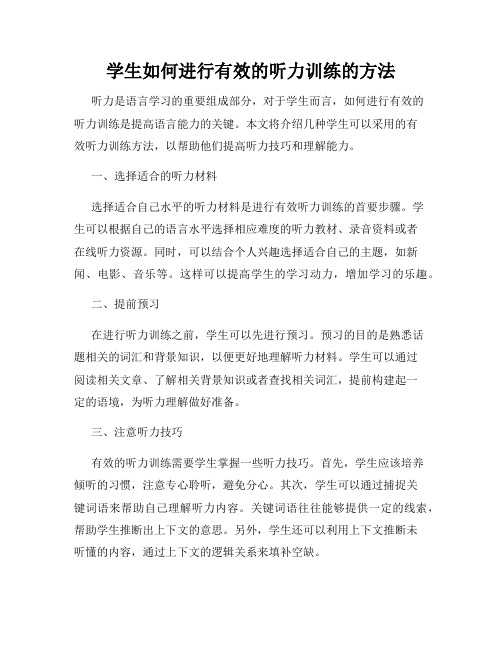 学生如何进行有效的听力训练的方法

听力是语言学习的重要组成部分，对于学生而言，如何进行有效的听力训练是提高语言能力的关键。本文将介绍几种学生可以采用的有效听力训练方法，以帮助他们提高听力技巧和理解能力。

一、选择适合的听力材料

选择适合自己水平的听力材料是进行有效听力训练的首要步骤。学生可以根据自己的语言水平选择相应难度的听力教材、录音资料或者在线听力资源。同时，可以结合个人兴趣选择适合自己的主题，如新闻、电影、音乐等。这样可以提高学生的学习动力，增加学习的乐趣。

二、提前预习

在进行听力训练之前，学生可以先进行预习。预习的目的是熟悉话题相关的词汇和背景知识，以便更好地理解听力材料。学生可以通过阅读相关文章、了解相关背景知识或者查找相关词汇，提前构建起一定的语境，为听力理解做好准备。

三、注意听力技巧

有效的听力训练需要学生掌握一些听力技巧。首先，学生应该培养倾听的习惯，注意专心聆听，避免分心。其次，学生可以通过捕捉关键词语来帮助自己理解听力内容。关键词语往往能够提供一定的线索，帮助学生推断出上下文的意思。另外，学生还可以利用上下文推断未听懂的内容，通过上下文的逻辑关系来填补空缺。